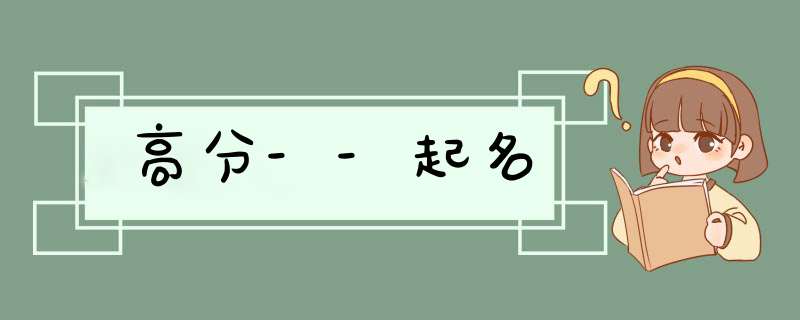 高分--起名